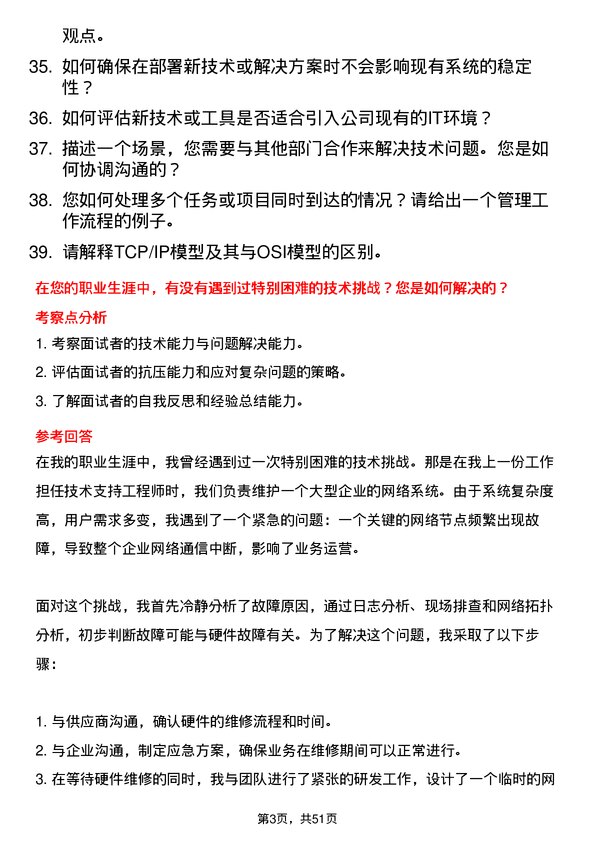 观点。

35. 如何确保在部署新技术或解决方案时不会影响现有系统的稳定性？

36. 如何评估新技术或工具是否适合引入公司现有的IT环境？

37. 描述一个场景，您需要与其他部门合作来解决技术问题。您是如何协调沟通的？

38. 您如何处理多个任务或项目同时到达的情况？请给出一个管理工作流程的例子。

39. 请解释TCP/IP模型及其与OSI模型的区别。

在您的职业生涯中，有没有遇到过特别困难的技术挑战？您是如何解决的？

考察点分析

1. 考察面试者的技术能力与问题解决能力。

2. 评估面试者的抗压能力和应对复杂问题的策略。

3. 了解面试者的自我反思和经验总结能力。

参考回答

在我的职业生涯中，我曾经遇到过一次特别困难的技术挑战。那是在我上一份工作担任技术支持工程师时，我们负责维护一个大型企业的网络系统。由于系统复杂度高，用户需求多变，我遇到了一个紧急的问题：一个关键的网络节点频繁出现故障，导致整个企业网络通信中断，影响了业务运营。

面对这个挑战，我首先冷静分析了故障原因，通过日志分析、现场排查和网络拓扑分析，初步判断故障可能与硬件故障有关。为了解决这个问题，我采取了以下步骤：

1. 与供应商沟通，确认硬件的维修流程和时间。

2. 与企业沟通，制定应急方案，确保业务在维修期间可以正常进行。

3. 在等待硬件维修的同时，我与团队进行了紧张的研发工作，设计了一个临时的网

第3页，共51页